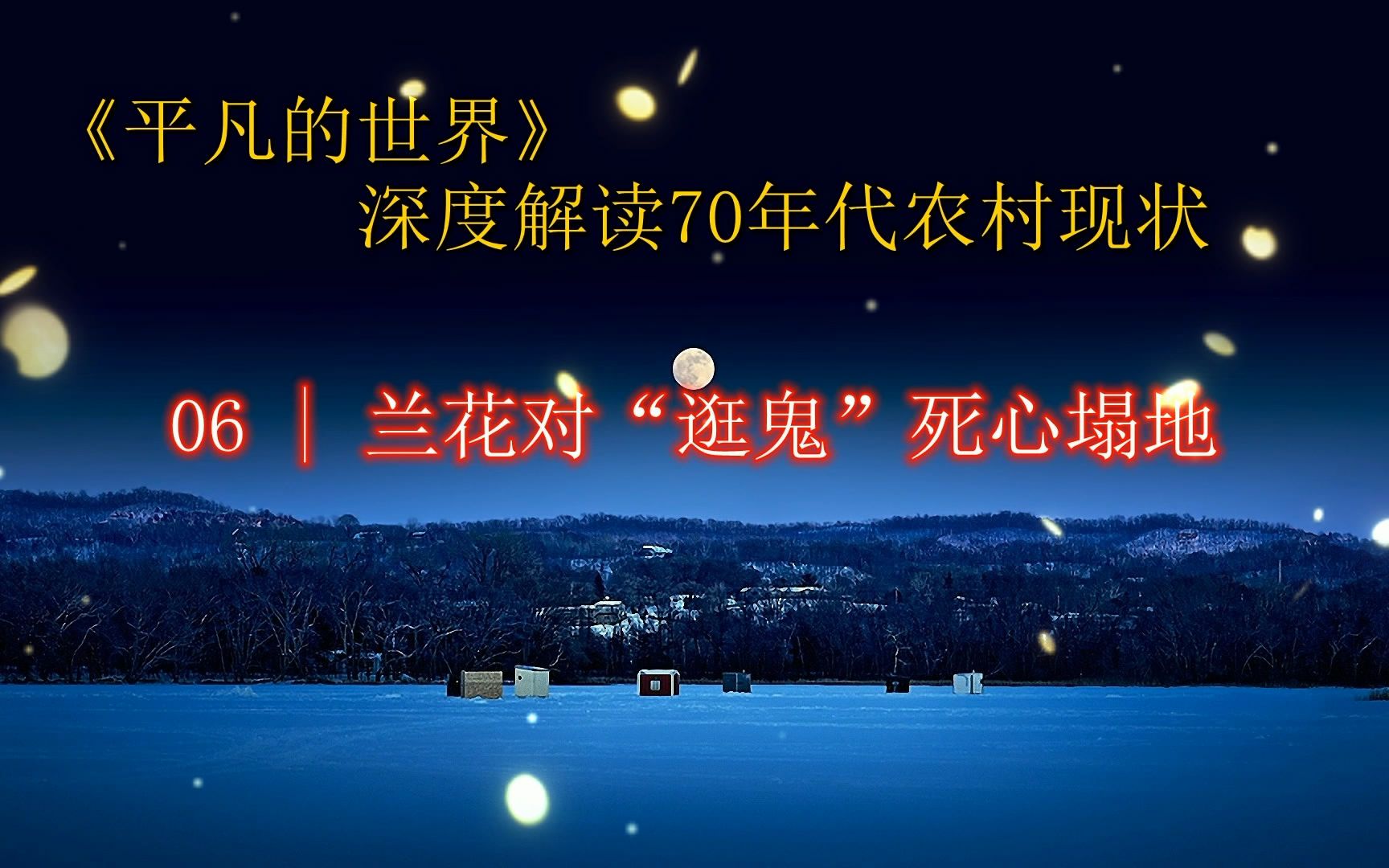 《平凡的世界》
深度解读70年代农村现状

06 ｜ 兰花对“逛鬼”死心塌地